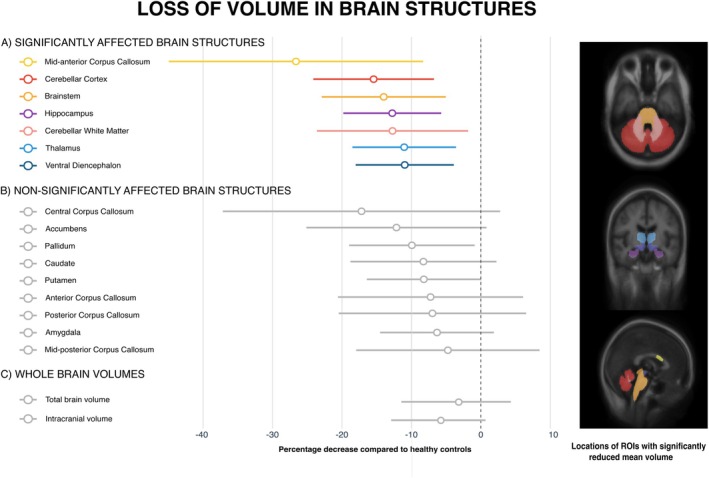 LOSS OF VOLUME IN BRAIN STRUCTURES

A) SIGNIFICANTLY AFFECTED BRAIN STRUCTURES

Mid-anterior Corpus Callosum
Cerebellar Cortex
Brainstem
Hippocampus
Cerebellar White Matter
Thalamus
Ventral Diencephalon

B) NON-SIGNIFICANTLY AFFECTED BRAIN STRUCTURES

Central Corpus Callosum
Accumbens
Pallidum
Caudate
Putamen
Anterior Corpus Callosum
Posterior Corpus Callosum
Amygdala
Mid-posterior Corpus Callosum

C) WHOLE BRAIN VOLUMES

Total brain volume
Intracranial volume

-40 -30 -20 -10 0 10

Percentage decrease compared to healthy controls

Locations of ROIs with significantly reduced mean volume